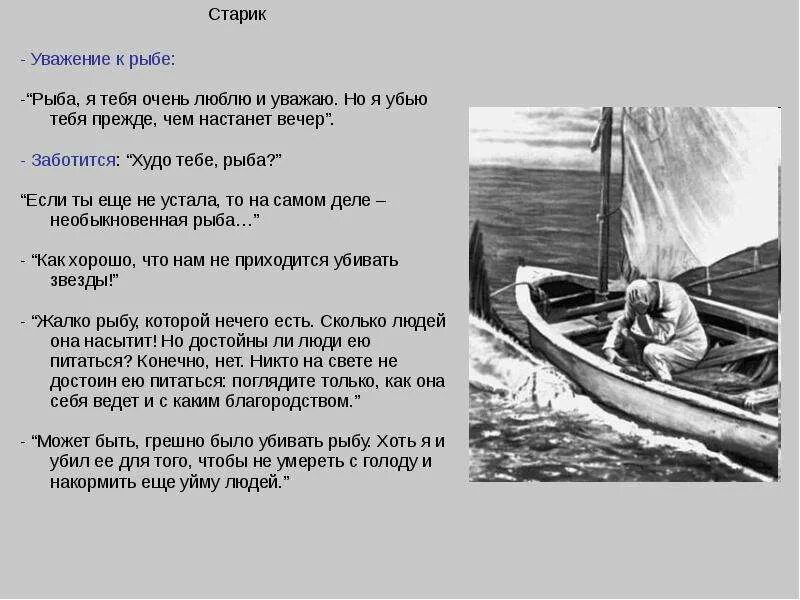 Старик

- Уважение к рыбе:

-“Рыба, я тебя очень люблю и уважаю. Но я убью тебя прежде, чем настанет вечер”.

- Заботится: “Худо тебе, рыба?”

“Если ты еще не устала, то на самом деле – необыкновенная рыба…”

- “Как хорошо, что нам не приходится убивать звезды!”

- “Жалко рыбу, которой нечего есть. Сколько людей она насытит! Но достойны ли люди ею питаться? Конечно, нет. Никто на свете не достоин ею питаться: поглядите только, как она себя ведет и с каким благородством.”

- “Может быть, грешно было убивать рыбу. Хоть я и убил ее для того, чтобы не умереть с голоду и накормить еще уйму людей.”